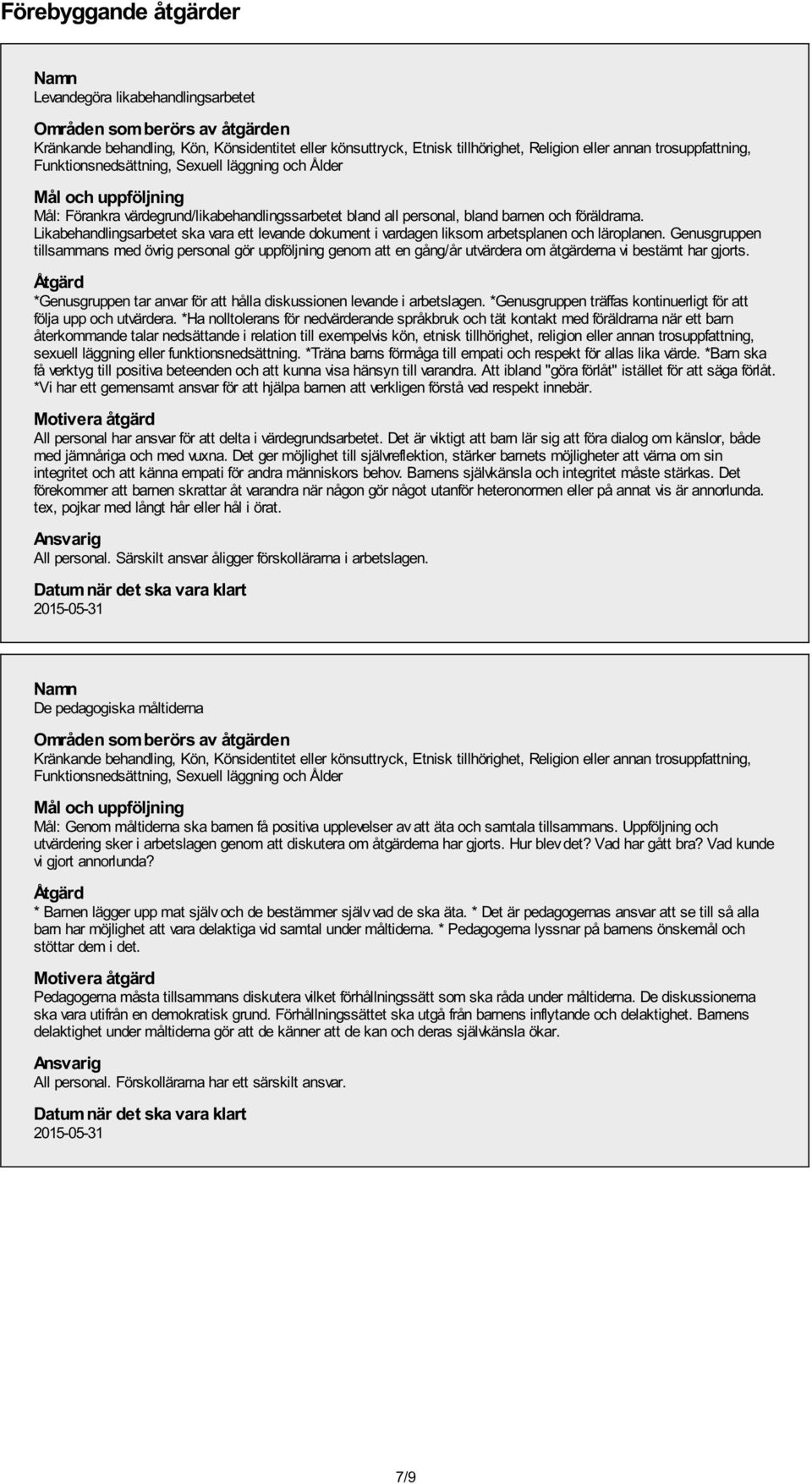 Förebyggande åtgärder

Namn
Levandegöra likabehandlingsarbetet

Områden som berörs av åtgärden
Kränkande behandling, Kön, Könsidentitet eller könsuttryck, Etnisk tillhörighet, Religion eller annan trosuppfattning, Funktionsnedsättning, Sexuell läggning och Ålder

Mål och uppföljning
Mål: Förankra värdegrund/likabehandlingssarbetet bland all personal, bland barnen och föräldrarna. Likabehandlingsarbetet ska vara ett levande dokument i vardagen liksom arbetsplanen och läroplanen. Genusgruppen tillsammans med övrig personal gör uppföljning genom att en gång/år utvärdera om åtgärderna vi bestämt har gjorts.

Åtgärd
*Genusgruppen tar anvar för att hålla diskussionen levande i arbetslagen. *Genusgruppen träffas kontinuerligt för att följa upp och utvärdera. *Ha nolltolerans för nedvärderande språkbruk och tät kontakt med föräldrarna när ett barn återkommande talar nedsättande i relation till exempelvis kön, etnisk tillhörighet, religion eller annan trosuppfattning, sexuell läggning eller funktionsnedsättning. *Träna barns förmåga till empati och respekt för allas lika värde. *Barn ska få verktyg till positiva beteenden och att kunna visa hänsyn till varandra. Att ibland "göra förlåt" istället för att säga förlåt. *Vi har ett gemensamt ansvar för att hjälpa barnen att verkligen förstå vad respekt innebär.

Motivera åtgärd
All personal har ansvar för att delta i värdegrundsarbetet. Det är viktigt att barn lär sig att föra dialog om känslor, både med jämnåriga och med vuxna. Det ger möjlighet till självreflektion, stärker barnets möjligheter att värna om sin integritet och att känna empati för andra människors behov. Barnens självkänsla och integritet måste stärkas. Det förekommer att barnen skrattar åt varandra när någon gör något utanför heteronormen eller på annat vis är annorlunda. tex, pojkar med långt hår eller hål i örat.

Ansvarig
All personal. Särskilt ansvar åligger förskollärarna i arbetslagen.

Datum när det ska vara klart
2015-05-31

Namn
De pedagogiska måltiderna

Områden som berörs av åtgärden
Kränkande behandling, Kön, Könsidentitet eller könsuttryck, Etnisk tillhörighet, Religion eller annan trosuppfattning, Funktionsnedsättning, Sexuell läggning och Ålder

Mål och uppföljning
Mål: Genom måltiderna ska barnen få positiva upplevelser av att äta och samtala tillsammans. Uppföljning och utvärdering sker i arbetslagen genom att diskutera om åtgärderna har gjorts. Hur blev det? Vad har gått bra? Vad kunde vi gjort annorlunda?

Åtgärd
* Barnen lägger upp mat själv och de bestämmer själv vad de ska äta. * Det är pedagogernas ansvar att se till så alla barn har möjlighet att vara delaktiga vid samtal under måltiderna. * Pedagogerna lyssnar på barnens önskemål och stöttar dem i det.

Motivera åtgärd
Pedagogerna måsta tillsammans diskutera vilket förhållningssätt som ska råda under måltiderna. De diskussionerna ska vara utifrån en demokratisk grund. Förhållningssättet ska utgå från barnens inflytande och delaktighet. Barnens delaktighet under måltiderna gör att de känner att de kan och deras självkänsla ökar.

Ansvarig
All personal. Förskollärarna har ett särskilt ansvar.

Datum när det ska vara klart
2015-05-31

7/9